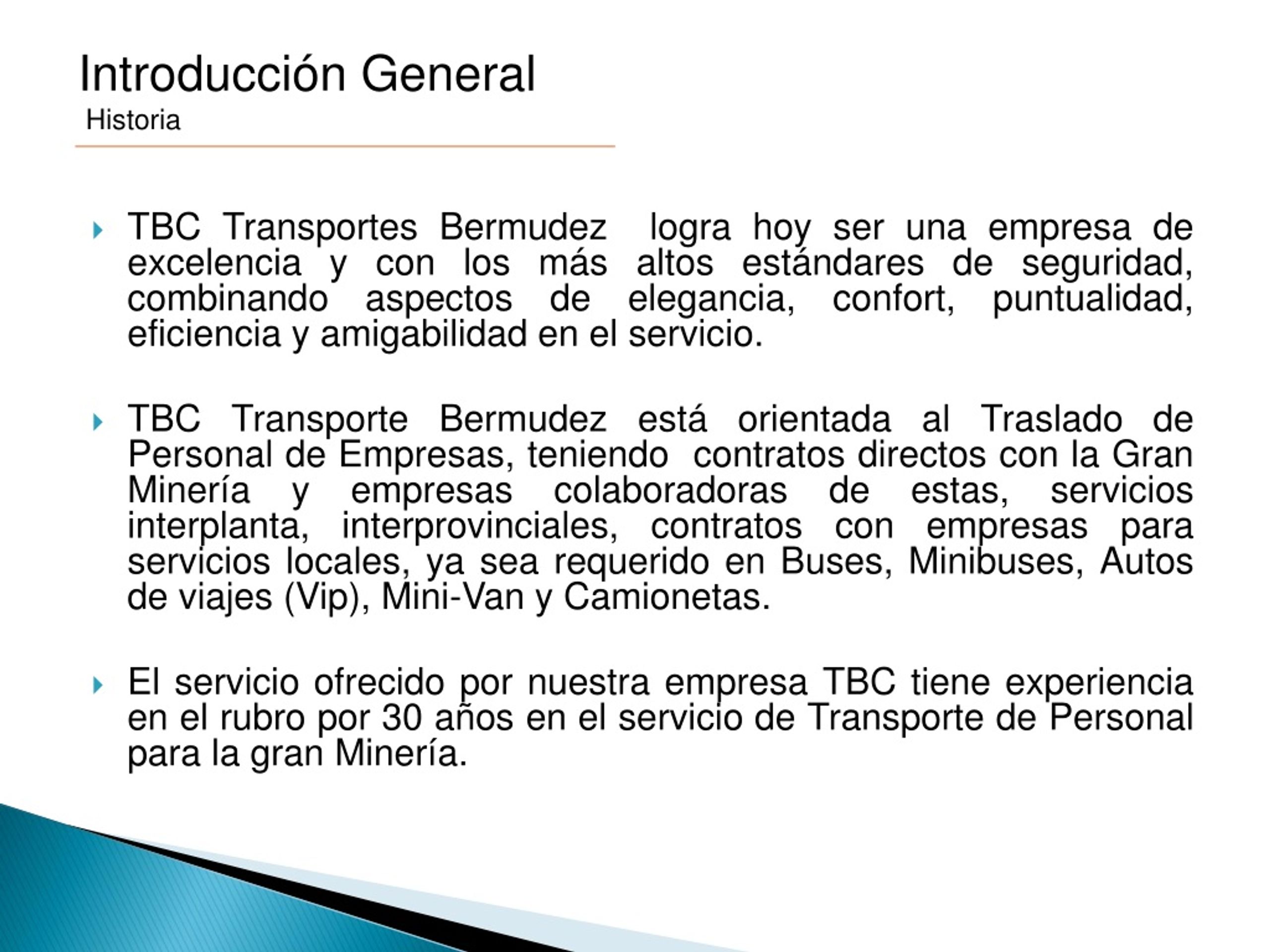 Introducción General
Historia

TBC Transportes Bermudez logra hoy ser una empresa de excelencia y con los más altos estándares de seguridad, combinando aspectos de elegancia, confort, puntualidad, eficiencia y amigabilidad en el servicio.

TBC Transporte Bermudez está orientada al Traslado de Personal de Empresas, teniendo contratos directos con la Gran Minería y empresas colaboradoras de estas, servicios interplanta, interprovinciales, contratos con empresas para servicios locales, ya sea requerido en Buses, Minibuses, Autos de viajes (Vip), Mini-Van y Camionetas.

El servicio ofrecido por nuestra empresa TBC tiene experiencia en el rubro por 30 años en el servicio de Transporte de Personal para la gran Minería.